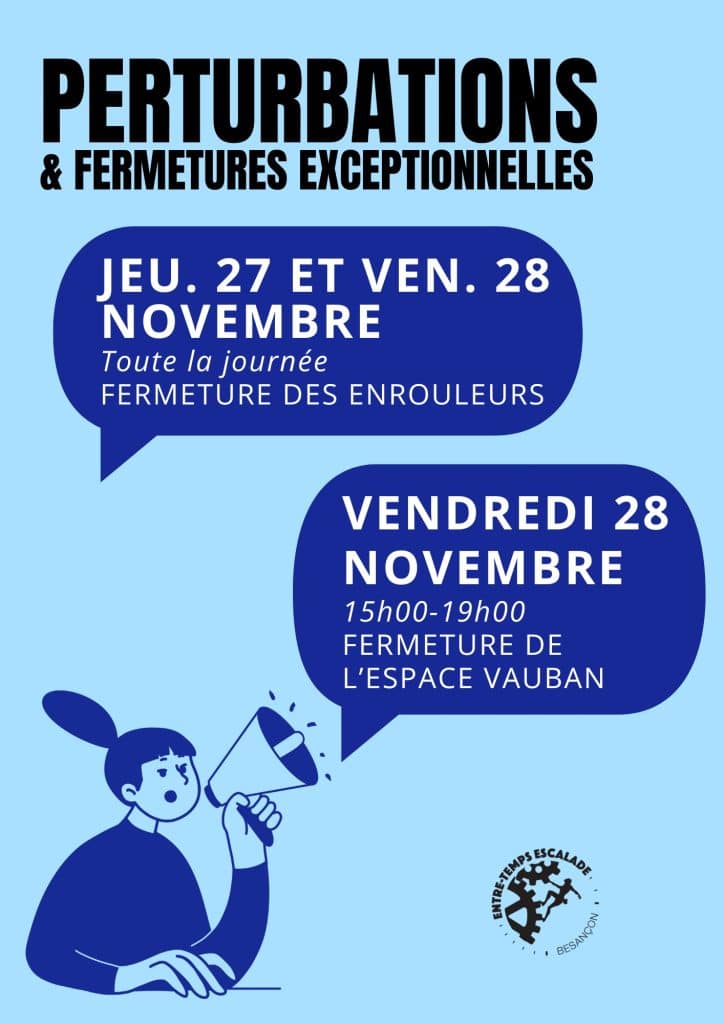 PERTURBATIONS
& FERMETURES EXCEPTIONNELLES

JEU. 27 ET VEN. 28 NOVEMBRE
Toute la journée
FERMETURE DES ENROULEURS

VENDREDI 28 NOVEMBRE
15h00-19h00
FERMETURE DE L'ESPACE VAUBAN

ENTRE-TEMPS ESCALADE
BESANÇON